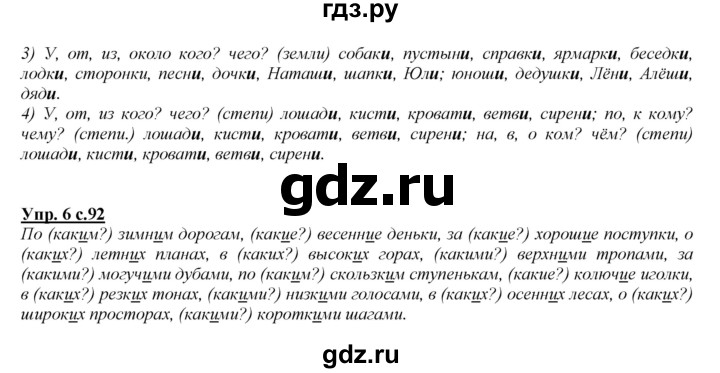 гдз.ру

3) У, от, из, около кого? чего? (земли) собаки, пустыни, справки, ярмарки, беседки, лодки, сторонки, песни, дочки, Наташи, шапки, Юли; юноши, дедушки, Лёни, Алёши, дяди.
4) У, от, из кого? чего? (степи) лошади, кисти, кровати, ветви, сирени; по, к кому? чему? (степи.) лошади, кисти, кровати, ветви, сирени; на, в, о ком? чём? (степи) лошади, кисти, кровати, ветви, сирени.

gdz.ru

Упр. 6 с.92
По (каким?) зимним дорогам, (какие?) весенние деньки, за (какие?) хорошие поступки, о (каких?) летних планах, в (каких?) высоких горах, (какими?) верхними тропами, за (какими?) могучими дубами, по (каким?) скользким ступенькам, (какие?) колючие иголки, в (каких?) резких тонах, (какими?) низкими голосами, в (каких?) осенних лесах, о (каких?) широких просторах, (какими?) короткими шагами.

gdz.ru